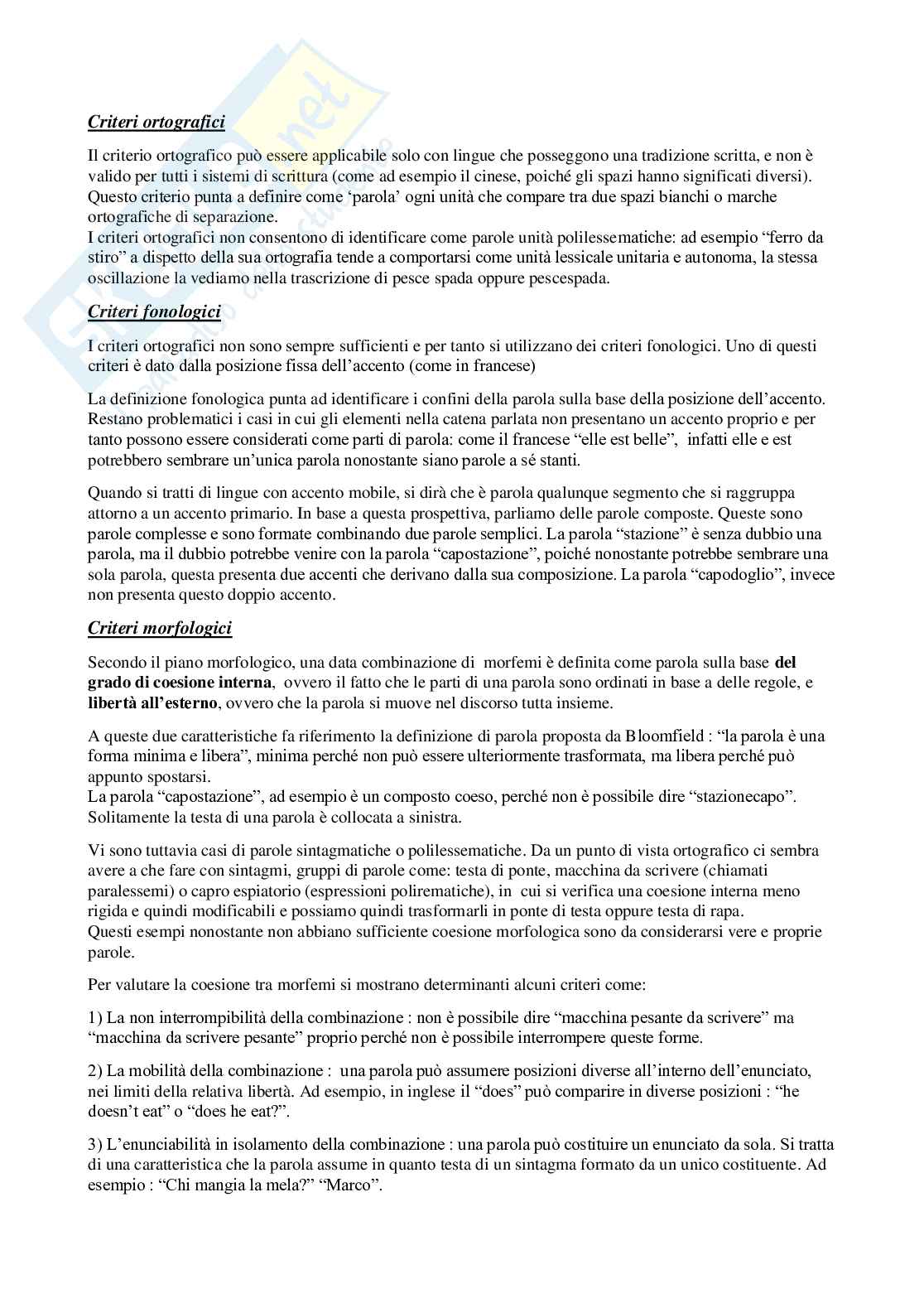 Criteri ortografici

Il criterio ortografico può essere applicabile solo con lingue che posseggono una tradizione scritta, e non è valido per tutti i sistemi di scrittura (come ad esempio il cinese, poiché gli spazi hanno significati diversi). Questo criterio punta a definire come 'parola' ogni unità che compare tra due spazi bianchi o marche ortografiche di separazione.
I criteri ortografici non consentono di identificare come parole unità polilessematiche: ad esempio "ferro da stiro" a dispetto della sua ortografia tende a comportarsi come unità lessicale unitaria e autonoma, la stessa oscillazione la vediamo nella trascrizione di pesce spada oppure pescespada.

Criteri fonologici

I criteri ortografici non sono sempre sufficienti e per tanto si utilizzano dei criteri fonologici. Uno di questi criteri è dato dalla posizione fissa dell'accento (come in francese)

La definizione fonologica punta ad identificare i confini della parola sulla base della posizione dell'accento. Restano problematici i casi in cui gli elementi nella catena parlata non presentano un accento proprio e per tanto possono essere considerati come parti di parola: come il francese "elle est belle", infatti elle e est potrebbero sembrare un'unica parola nonostante siano parole a sé stanti.

Quando si tratti di lingue con accento mobile, si dirà che è parola qualunque segmento che si raggruppa attorno a un accento primario. In base a questa prospettiva, parliamo delle parole composte. Queste sono parole complesse e sono formate combinando due parole semplici. La parola "stazione" è senza dubbio una parola, ma il dubbio potrebbe venire con la parola "capostazione", poiché nonostante potrebbe sembrare una sola parola, questa presenta due accenti che derivano dalla sua composizione. La parola "capodoglio", invece non presenta questo doppio accento.

Criteri morfologici

Secondo il piano morfologico, una data combinazione di morfemi è definita come parola sulla base del grado di coesione interna, ovvero il fatto che le parti di una parola sono ordinati in base a delle regole, e libertà all'esterno, ovvero che la parola si muove nel discorso tutta insieme.

A queste due caratteristiche fa riferimento la definizione di parola proposta da Bloomfield : "la parola è una forma minima e libera", minima perché non può essere ulteriormente trasformata, ma libera perché può appunto spostarsi.
La parola "capostazione", ad esempio è un composto coeso, perché non è possibile dire "stazionecapo". Solitamente la testa di una parola è collocata a sinistra.

Vi sono tuttavia casi di parole sintagmatiche o polilessematiche. Da un punto di vista ortografico ci sembra avere a che fare con sintagmi, gruppi di parole come: testa di ponte, macchina da scrivere (chiamati paralessemi) o capro espiatorio (espressioni polirematiche), in cui si verifica una coesione interna meno rigida e quindi modificabili e possiamo quindi trasformarli in ponte di testa oppure testa di rapa.
Questi esempi nonostante non abbiano sufficiente coesione morfologica sono da considerarsi vere e proprie parole.

Per valutare la coesione tra morfemi si mostrano determinanti alcuni criteri come:

1) La non interrompibilità della combinazione : non è possibile dire "macchina pesante da scrivere" ma "macchina da scrivere pesante" proprio perché non è possibile interrompere queste forme.

2) La mobilità della combinazione : una parola può assumere posizioni diverse all'interno dell'enunciato, nei limiti della relativa libertà. Ad esempio, in inglese il "does" può comparire in diverse posizioni : "he doesn't eat" o "does he eat?".

3) L'enunciabilità in isolamento della combinazione : una parola può costituire un enunciato da sola. Si tratta di una caratteristica che la parola assume in quanto testa di un sintagma formato da un unico costituente. Ad esempio : "Chi mangia la mela?" "Marco".